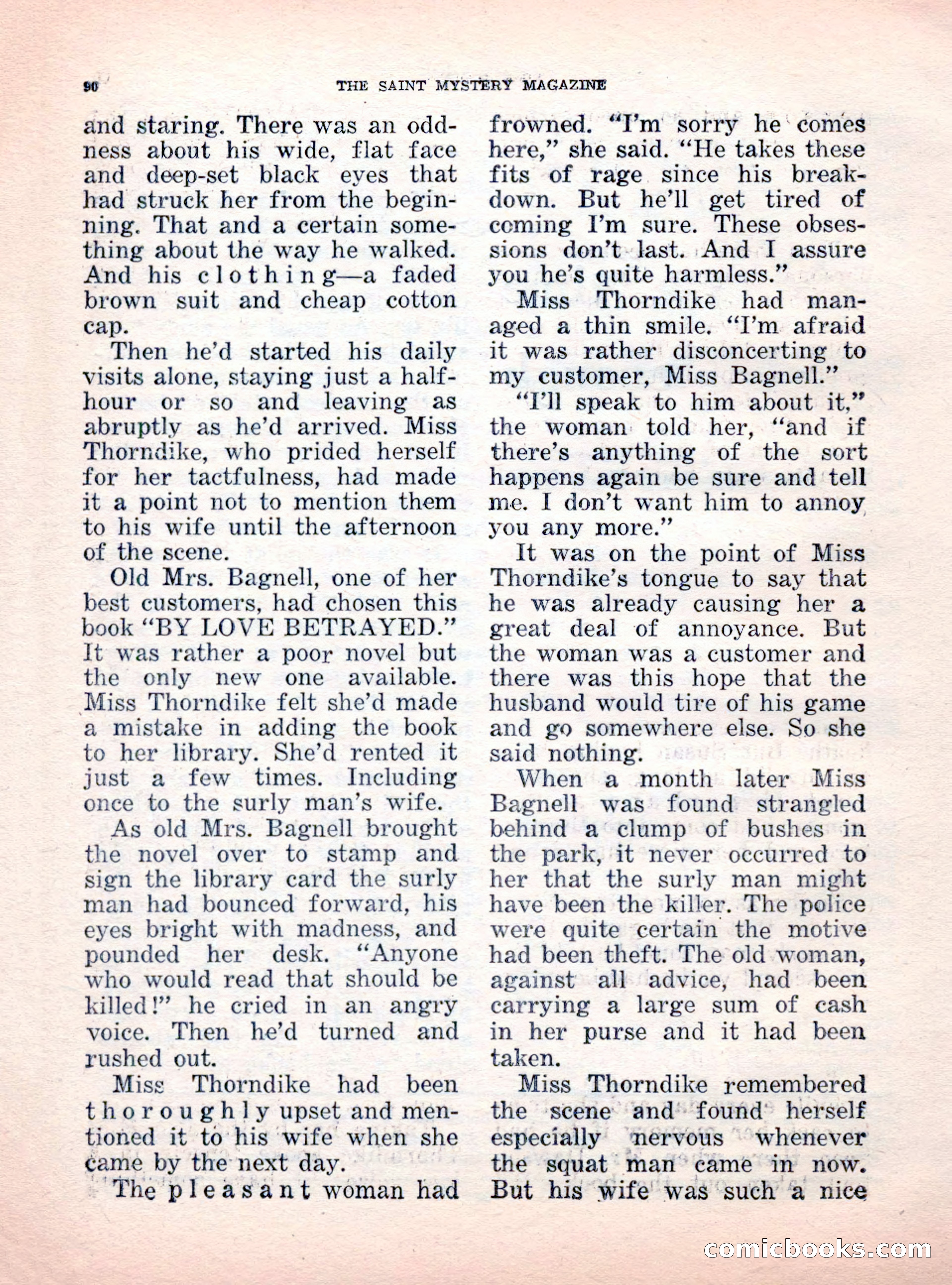 90 THE SAINT MYSTERY MAGAZINE

and staring. There was an oddness about his wide, flat face and deep-set black eyes that had struck her from the beginning. That and a certain something about the way he walked. And his clothing—a faded brown suit and cheap cotton cap.

Then he'd started his daily visits alone, staying just a half-hour or so and leaving as abruptly as he'd arrived. Miss Thorndike, who prided herself for her tactfulness, had made it a point not to mention them to his wife until the afternoon of the scene.

Old Mrs. Bagnell, one of her best customers, had chosen this book "BY LOVE BETRAYED." It was rather a poor novel but the only new one available. Miss Thorndike felt she'd made a mistake in adding the book to her library. She'd rented it just a few times. Including once to the surly man's wife.

As old Mrs. Bagnell brought the novel over to stamp and sign the library card the surly man had bounced forward, his eyes bright with madness, and pounded her desk. "Anyone who would read that should be killed!" he cried in an angry voice. Then he'd turned and rushed out.

Miss Thorndike had been thoroughly upset and mentioned it to his wife when she came by the next day.

The pleasant woman had frowned. "I'm sorry he comes here," she said. "He takes these fits of rage since his breakdown. But he'll get tired of coming I'm sure. These obsessions don't last. And I assure you he's quite harmless."

Miss Thorndike had managed a thin smile. "I'm afraid it was rather disconcerting to my customer, Miss Bagnell."

"I'll speak to him about it," the woman told her, "and if there's anything of the sort happens again be sure and tell me. I don't want him to annoy you any more."

It was on the point of Miss Thorndike's tongue to say that he was already causing her a great deal of annoyance. But the woman was a customer and there was this hope that the husband would tire of his game and go somewhere else. So she said nothing.

When a month later Miss Bagnell was found strangled behind a clump of bushes in the park, it never occurred to her that the surly man might have been the killer. The police were quite certain the motive had been theft. The old woman, against all advice, had been carrying a large sum of cash in her purse and it had been taken.

Miss Thorndike remembered the scene and found herself especially nervous whenever the squat man came in now. But his wife was such a nice

comicbooks.com